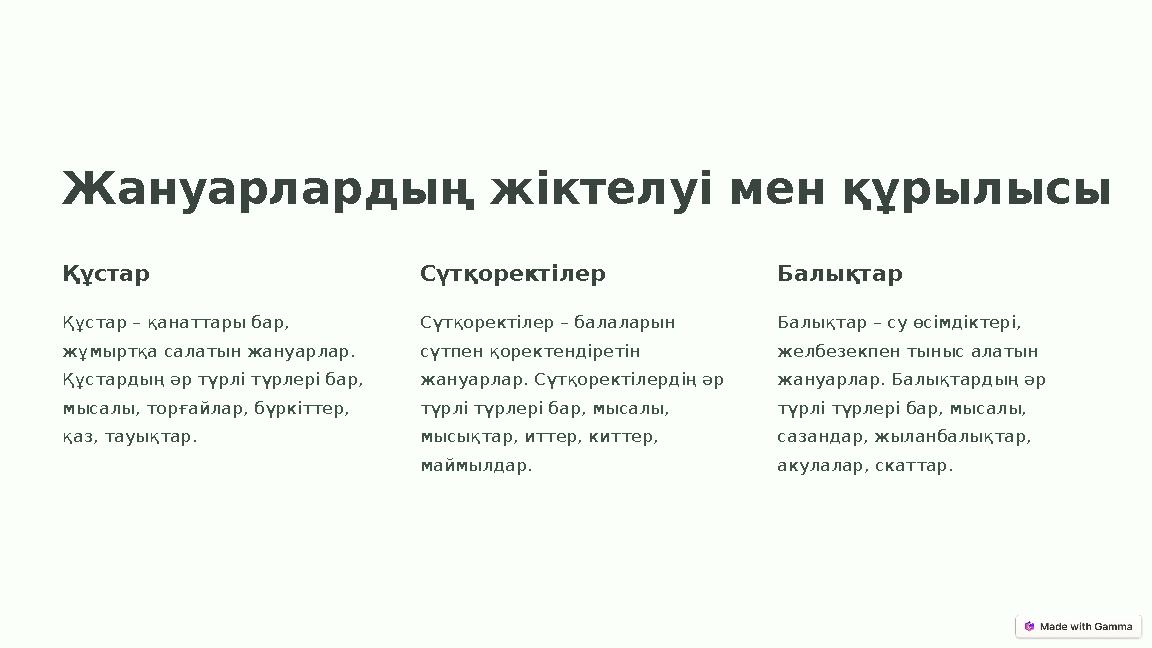 Жануарлардың жіктелуі мен құрылысы

Құстар

Құстар – қанаттары бар, жұмыртқа салатын жануарлар. Құстардың әр түрлі түрлері бар, мысалы, торғайлар, бүркіттер, қаз, тауықтар.

Сүтқоректілер

Сүтқоректілер – балаларын сүтпен қоректендіретін жануарлар. Сүтқоректілердің әр түрлі түрлері бар, мысалы, мысықтар, иттер, киттер, маймылдар.

Балықтар

Балықтар – су өсімдіктері, желбезекпен тыныс алатын жануарлар. Балықтардың әр түрлі түрлері бар, мысалы, сазандар, жыланбалықтар, акулалар, скаттар.

Made with Gamma